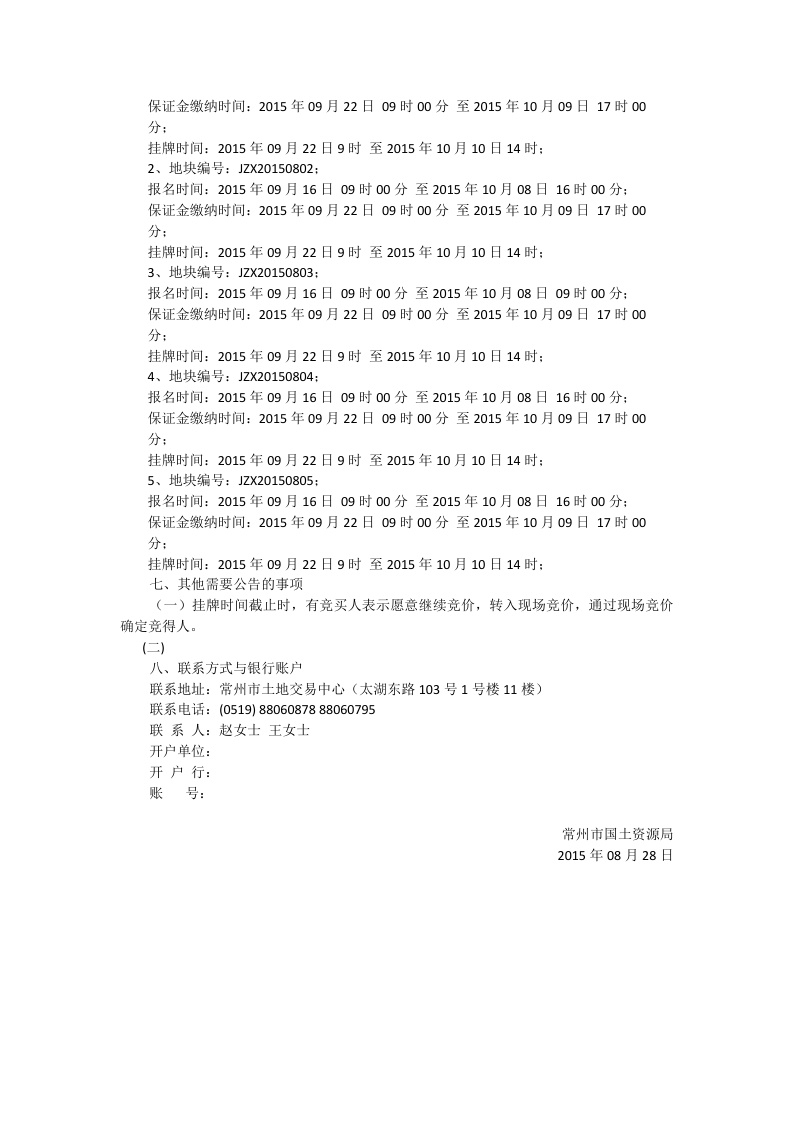 保证金缴纳时间：2015 年 09 月 22 日 09 时 00 分 至 2015 年 10 月 09 日 17 时 00 分；
挂牌时间：2015 年 09 月 22 日 9 时 至 2015 年 10 月 10 日 14 时；
2、地块编号：JZX20150802；
报名时间：2015 年 09 月 16 日 09 时 00 分 至 2015 年 10 月 08 日 16 时 00 分；
保证金缴纳时间：2015 年 09 月 22 日 09 时 00 分 至 2015 年 10 月 09 日 17 时 00 分；
挂牌时间：2015 年 09 月 22 日 9 时 至 2015 年 10 月 10 日 14 时；
3、地块编号：JZX20150803；
报名时间：2015 年 09 月 16 日 09 时 00 分 至 2015 年 10 月 08 日 09 时 00 分；
保证金缴纳时间：2015 年 09 月 22 日 09 时 00 分 至 2015 年 10 月 09 日 17 时 00 分；
挂牌时间：2015 年 09 月 22 日 9 时 至 2015 年 10 月 10 日 14 时；
4、地块编号：JZX20150804；
报名时间：2015 年 09 月 16 日 09 时 00 分 至 2015 年 10 月 08 日 16 时 00 分；
保证金缴纳时间：2015 年 09 月 22 日 09 时 00 分 至 2015 年 10 月 09 日 17 时 00 分；
挂牌时间：2015 年 09 月 22 日 9 时 至 2015 年 10 月 10 日 14 时；
5、地块编号：JZX20150805；
报名时间：2015 年 09 月 16 日 09 时 00 分 至 2015 年 10 月 08 日 16 时 00 分；
保证金缴纳时间：2015 年 09 月 22 日 09 时 00 分 至 2015 年 10 月 09 日 17 时 00 分；
挂牌时间：2015 年 09 月 22 日 9 时 至 2015 年 10 月 10 日 14 时；
七、其他需要公告的事项
（一）挂牌时间截止时，有竞买人表示愿意继续竞价，转入现场竞价，通过现场竞价确定竞得人。
(二)
八、联系方式与银行账户
联系地址：常州市土地交易中心（太湖东路 103 号 1 号楼 11 楼）
联系电话：(0519) 88060878 88060795
联 系 人：赵女士 王女士
开户单位：
开 户 行：
账 号：

常州市国土资源局
2015 年 08 月 28 日